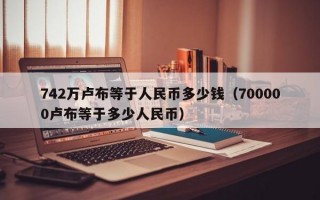 742万卢布等于人民币多少钱（700000卢布等于多少人民币）